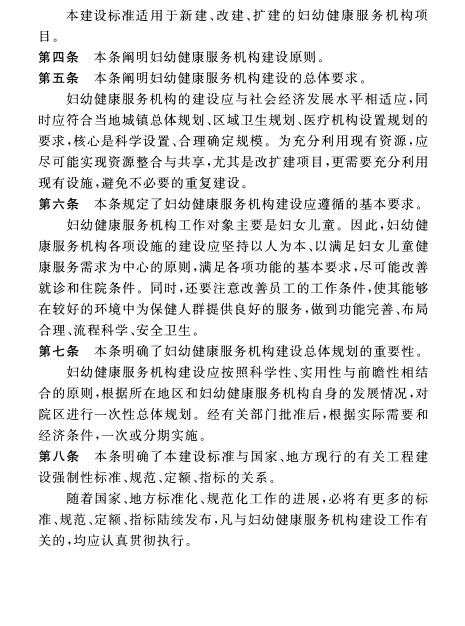 本建设标准适用于新建、改建、扩建的妇幼健康服务机构项目。

第四条　本条阐明妇幼健康服务机构建设原则。

第五条　本条阐明妇幼健康服务机构建设的总体要求。

妇幼健康服务机构的建设应与社会经济发展水平相适应，同时应符合当地城镇总体规划、区域卫生规划、医疗机构设置规划的要求，核心是科学设置、合理确定规模。为充分利用现有资源，应尽可能实现资源整合与共享，尤其是改扩建项目，更需要充分利用现有设施，避免不必要的重复建设。

第六条　本条规定了妇幼健康服务机构建设应遵循的基本要求。

妇幼健康服务机构工作对象主要是妇女儿童。因此，妇幼健康服务机构各项设施的建设应坚持以人为本、以满足妇女儿童健康服务需求为中心的原则，满足各项功能的基本要求，尽可能改善就诊和住院条件。同时，还要注意改善员工的工作条件，使其能够在较好的环境中为保健人群提供良好的服务，做到功能完善、布局合理、流程科学、安全卫生。

第七条　本条明确了妇幼健康服务机构建设总体规划的重要性。

妇幼健康服务机构建设应按照科学性、实用性与前瞻性相结合的原则，根据所在地区和妇幼健康服务机构自身的发展情况，对院区进行一次性总体规划。经有关部门批准后，根据实际需要和经济条件，一次或分期实施。

第八条　本条明确了本建设标准与国家、地方现行的有关工程建设强制性标准、规范、定额、指标的关系。

随着国家、地方标准化、规范化工作的进展，必将有更多的标准、规范、定额、指标陆续发布，凡与妇幼健康服务机构建设工作有关的，均应认真贯彻执行。